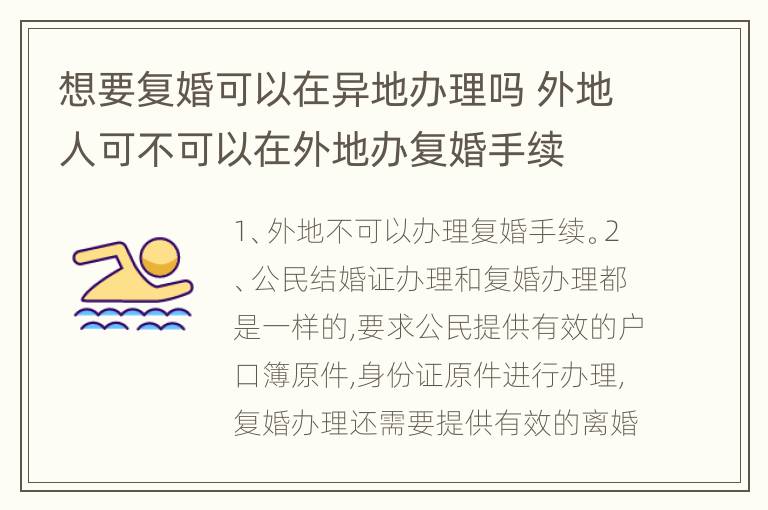 想要复婚可以在异地办理吗 外地人可不可以在外地办复婚手续

1、外地不可以办理复婚手续。2、公民结婚证办理和复婚办理都是一样的,要求公民提供有效的户口簿原件,身份证原件进行办理,复婚办理还需要提供有效的离婚